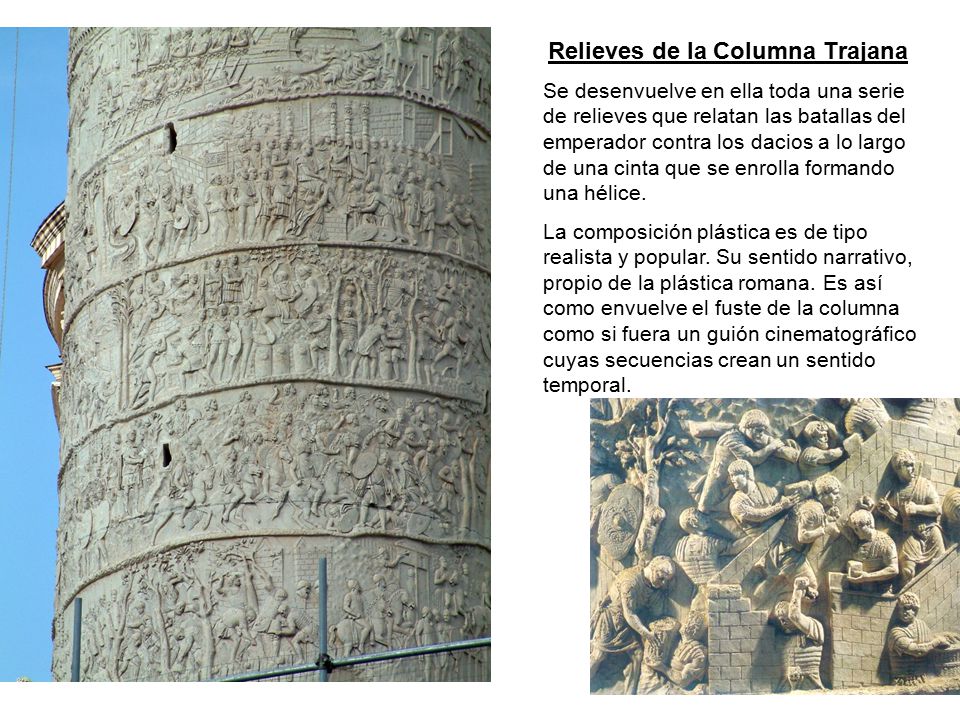 Relieves de la Columna Trajana

Se desenvuelve en ella toda una serie de relieves que relatan las batallas del emperador contra los dacios a lo largo de una cinta que se enrolla formando una hélice.

La composición plástica es de tipo realista y popular. Su sentido narrativo, propio de la plástica romana. Es así como envuelve el fuste de la columna como si fuera un guión cinematográfico cuyas secuencias crean un sentido temporal.